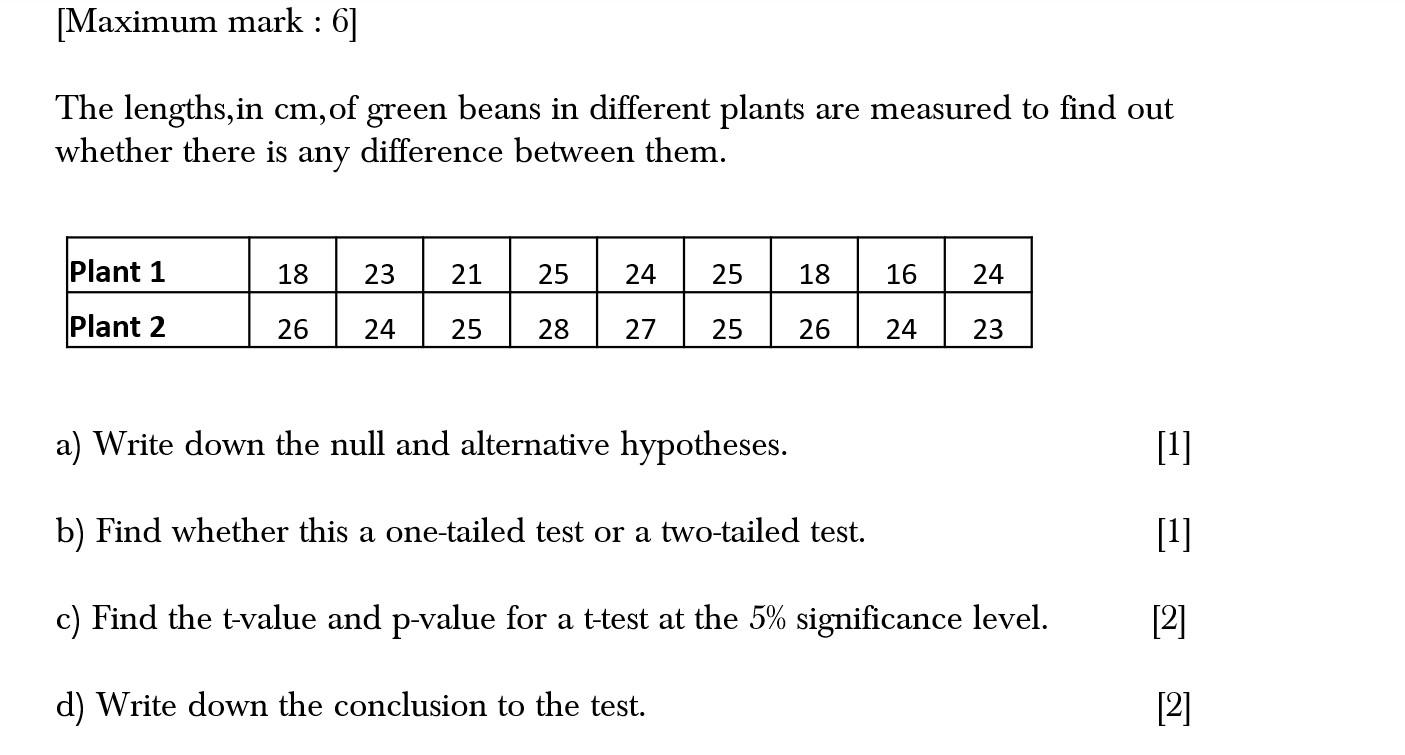 [Maximum mark : 6]

The lengths,in cm,of green beans in different plants are measured to find out whether there is any difference between them.

| Plant 1 | 18 | 23 | 21 | 25 | 24 | 25 | 18 | 16 | 24 |
|---|---|---|---|---|---|---|---|---|---|
| Plant 2 | 26 | 24 | 25 | 28 | 27 | 25 | 26 | 24 | 23 |

a) Write down the null and alternative hypotheses. [1]

b) Find whether this a one-tailed test or a two-tailed test. [1]

c) Find the t-value and p-value for a t-test at the 5% significance level. [2]

d) Write down the conclusion to the test. [2]